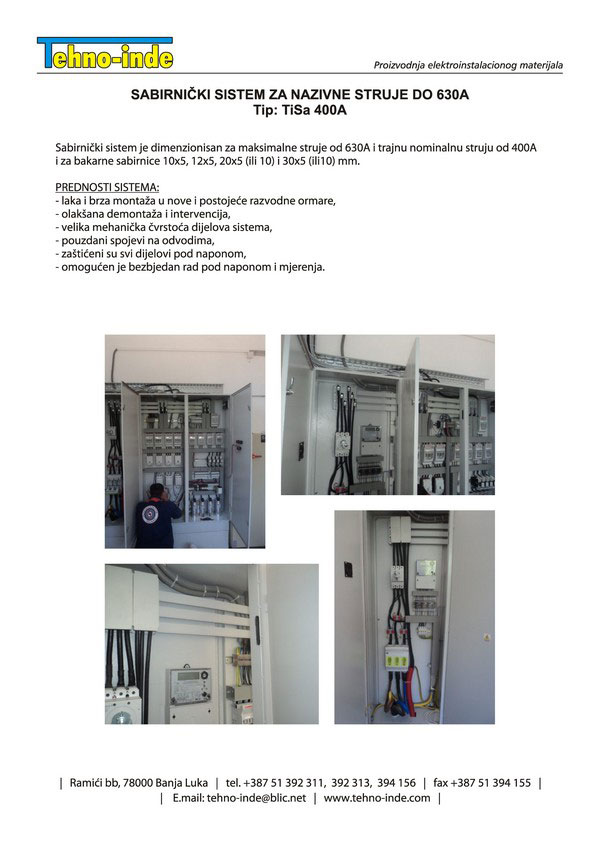 Tehno-inde

Proizvodnja elektroinstalacionog materijala

SABIRNIČKI SISTEM ZA NAZIVNE STRUJE DO 630A
Tip: TiSa 400A

Sabirnički sistem je dimenzionisan za maksimalne struje od 630A i trajnu nominalnu struju od 400A i za bakarne sabirnice 10x5, 12x5, 20x5 (ili 10) i 30x5 (ili10) mm.

PREDNOSTI SISTEMA:
- laka i brza montaža u nove i postojeće razvodne ormare,
- olakšana demontaža i intervencija,
- velika mehanička čvrstoća dijelova sistema,
- pouzdani spojevi na odvodima,
- zaštićeni su svi dijelovi pod naponom,
- omogućen je bezbjedan rad pod naponom i mjerenja.

| Ramići bb, 78000 Banja Luka | tel. +387 51 392 311, 392 313, 394 156 | fax +387 51 394 155 |
| E.mail: tehno-inde@blic.net | www.tehno-inde.com |